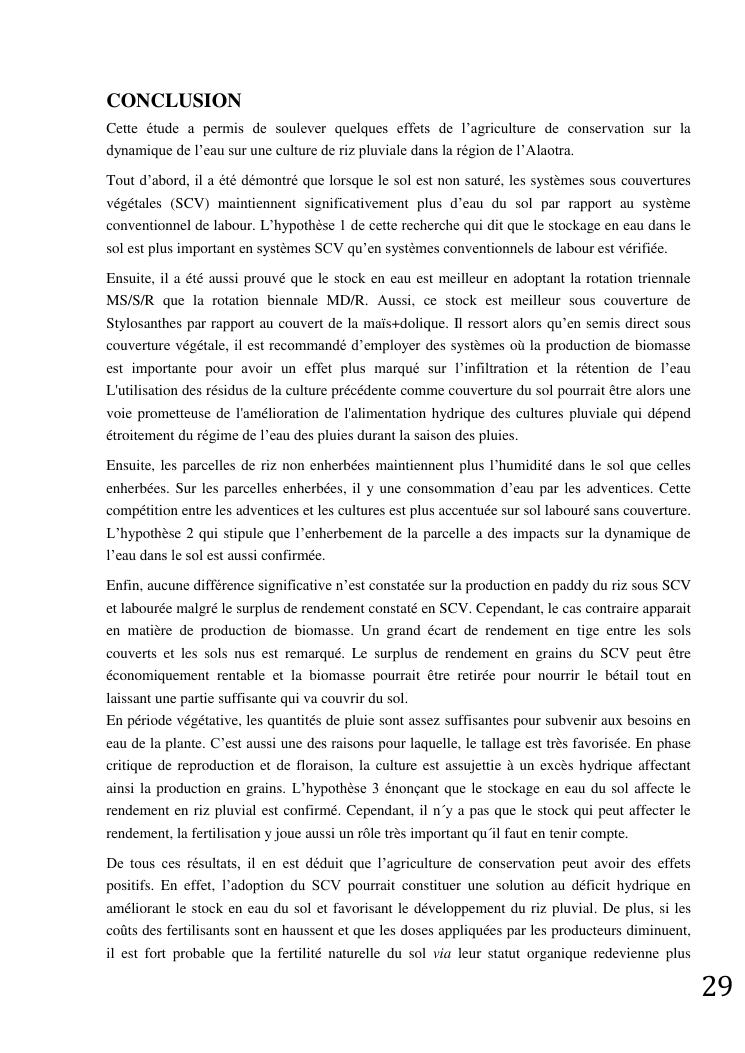 CONCLUSION

Cette étude a permis de soulever quelques effets de l'agriculture de conservation sur la dynamique de l'eau sur une culture de riz pluviale dans la région de l'Alaotra.

Tout d'abord, il a été démontré que lorsque le sol est non saturé, les systèmes sous couvertures végétales (SCV) maintiennent significativement plus d'eau du sol par rapport au système conventionnel de labour. L'hypothèse 1 de cette recherche qui dit que le stockage en eau dans le sol est plus important en systèmes SCV qu'en systèmes conventionnels de labour est vérifiée.

Ensuite, il a été aussi prouvé que le stock en eau est meilleur en adoptant la rotation triennale MS/S/R que la rotation biennale MD/R. Aussi, ce stock est meilleur sous couverture de Stylosanthes par rapport au couvert de la maïs+dolique. Il ressort alors qu'en semis direct sous couverture végétale, il est recommandé d'employer des systèmes où la production de biomasse est importante pour avoir un effet plus marqué sur l'infiltration et la rétention de l'eau L'utilisation des résidus de la culture précédente comme couverture du sol pourrait être alors une voie prometteuse de l'amélioration de l'alimentation hydrique des cultures pluviale qui dépend étroitement du régime de l'eau des pluies durant la saison des pluies.

Ensuite, les parcelles de riz non enherbées maintiennent plus l'humidité dans le sol que celles enherbées. Sur les parcelles enherbées, il y une consommation d'eau par les adventices. Cette compétition entre les adventices et les cultures est plus accentuée sur sol labouré sans couverture. L'hypothèse 2 qui stipule que l'enherbement de la parcelle a des impacts sur la dynamique de l'eau dans le sol est aussi confirmée.

Enfin, aucune différence significative n'est constatée sur la production en paddy du riz sous SCV et labourée malgré le surplus de rendement constaté en SCV. Cependant, le cas contraire apparait en matière de production de biomasse. Un grand écart de rendement en tige entre les sols couverts et les sols nus est remarqué. Le surplus de rendement en grains du SCV peut être économiquement rentable et la biomasse pourrait être retirée pour nourrir le bétail tout en laissant une partie suffisante qui va couvrir du sol.
En période végétative, les quantités de pluie sont assez suffisantes pour subvenir aux besoins en eau de la plante. C'est aussi une des raisons pour laquelle, le tallage est très favorisée. En phase critique de reproduction et de floraison, la culture est assujettie à un excès hydrique affectant ainsi la production en grains. L'hypothèse 3 énonçant que le stockage en eau du sol affecte le rendement en riz pluvial est confirmé. Cependant, il n´y a pas que le stock qui peut affecter le rendement, la fertilisation y joue aussi un rôle très important qu´il faut en tenir compte.

De tous ces résultats, il en est déduit que l'agriculture de conservation peut avoir des effets positifs. En effet, l'adoption du SCV pourrait constituer une solution au déficit hydrique en améliorant le stock en eau du sol et favorisant le développement du riz pluvial. De plus, si les coûts des fertilisants sont en haussent et que les doses appliquées par les producteurs diminuent, il est fort probable que la fertilité naturelle du sol via leur statut organique redevienne plus

29